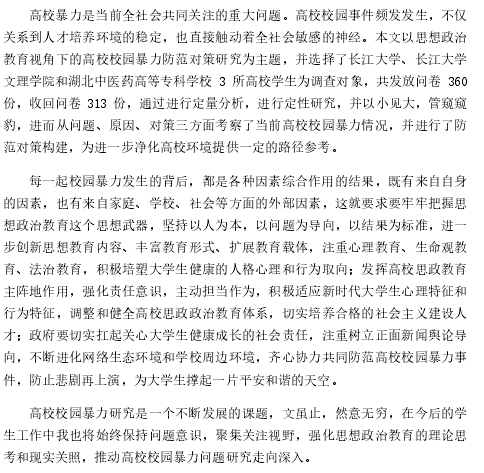 高校暴力是当前全社会共同关注的重大问题。高校校园事件频发发生，不仅关系到人才培养环境的稳定，也直接触动着全社会敏感的神经。本文以思想政治教育视角下的高校校园暴力防范对策研究为主题，并选择了长江大学、长江大学文理学院和湖北中医药高等专科学校 3 所高校学生为调查对象，共发放问卷 360 份，收回问卷 313 份，通过进行定量分析，进行定性研究，并以小见大，管窥窥豹，进而从问题、原因、对策三方面考察了当前高校校园暴力情况，并进行了防范对策构建，为进一步净化高校环境提供一定的路径参考。

每一起校园暴力发生的背后，都是各种因素综合作用的结果，既有来自自身的因素，也有来自家庭、学校、社会等方面的外部因素，这就要求要牢牢把握思想政治教育这个思想武器，坚持以人为本，以问题为导向，以结果为标准，进一步创新思想教育内容、丰富教育形式、扩展教育载体，注重心理教育、生命观教育、法治教育，积极培塑大学生健康的人格心理和行为取向；发挥高校思政教育主阵地作用，强化责任意识，主动担当作为，积极适应新时代大学生心理特征和行为特征，调整和健全高校思政政治教育体系，切实培养合格的社会主义建设人才；政府要切实扛起关心大学生健康成长的社会责任，注重树立正面新闻舆论导向，不断进化网络生态环境和学校周边环境，齐心协力共同防范高校校园暴力事件，防止悲剧再上演，为大学生撑起一片平安和谐的天空。

高校校园暴力研究是一个不断发展的课题，文虽止，然意无穷，在今后的学生工作中我也将始终保持问题意识，聚集关注视野，强化思想政治教育的理论思考和现实关照，推动高校校园暴力问题研究走向深入。